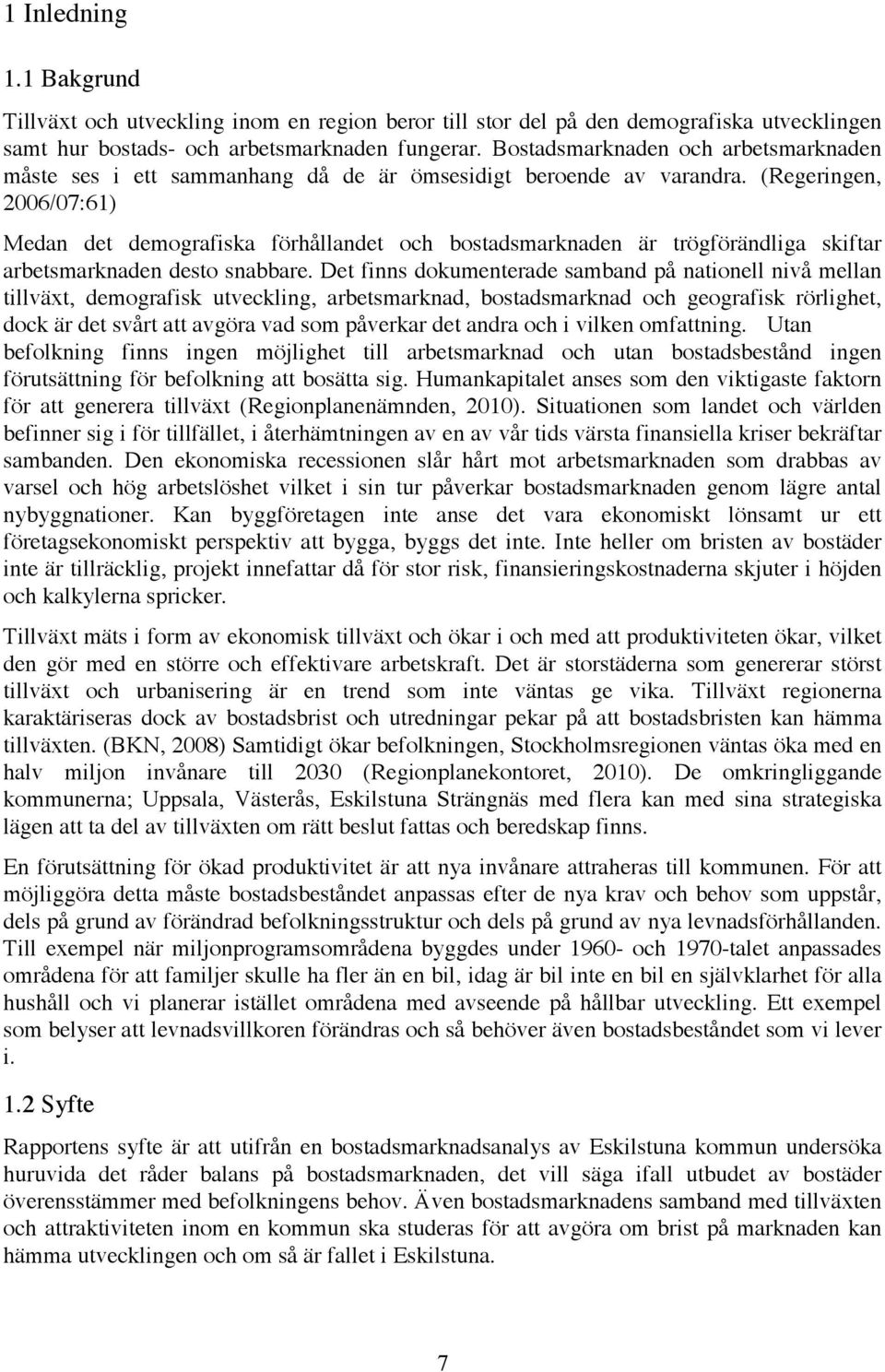 1 Inledning

1.1 Bakgrund

Tillväxt och utveckling inom en region beror till stor del på den demografiska utvecklingen samt hur bostads- och arbetsmarknaden fungerar. Bostadsmarknaden och arbetsmarknaden måste ses i ett sammanhang då de är ömsesidigt beroende av varandra. (Regeringen, 2006/07:61)

Medan det demografiska förhållandet och bostadsmarknaden är trögförändliga skiftar arbetsmarknaden desto snabbare. Det finns dokumenterade samband på nationell nivå mellan tillväxt, demografisk utveckling, arbetsmarknad, bostadsmarknad och geografisk rörlighet, dock är det svårt att avgöra vad som påverkar det andra och i vilken omfattning. Utan befolkning finns ingen möjlighet till arbetsmarknad och utan bostadsbestånd ingen förutsättning för befolkning att bosätta sig. Humankapitalet anses som den viktigaste faktorn för att generera tillväxt (Regionplanenämnden, 2010). Situationen som landet och världen befinner sig i för tillfället, i återhämtningen av en av vår tids värsta finansiella kriser bekräftar sambanden. Den ekonomiska recessionen slår hårt mot arbetsmarknaden som drabbas av varsel och hög arbetslöshet vilket i sin tur påverkar bostadsmarknaden genom lägre antal nybyggnationer. Kan byggföretagen inte anse det vara ekonomiskt lönsamt ur ett företagsekonomiskt perspektiv att bygga, byggs det inte. Inte heller om bristen av bostäder inte är tillräcklig, projekt innefattar då för stor risk, finansieringskostnaderna skjuter i höjden och kalkylerna spricker.

Tillväxt mäts i form av ekonomisk tillväxt och ökar i och med att produktiviteten ökar, vilket den gör med en större och effektivare arbetskraft. Det är storstäderna som genererar störst tillväxt och urbanisering är en trend som inte väntas ge vika. Tillväxt regionerna karaktäriseras dock av bostadsbrist och utredningar pekar på att bostadsbristen kan hämma tillväxten. (BKN, 2008) Samtidigt ökar befolkningen, Stockholmsregionen väntas öka med en halv miljon invånare till 2030 (Regionplanekontoret, 2010). De omkringliggande kommunerna; Uppsala, Västerås, Eskilstuna Strängnäs med flera kan med sina strategiska lägen att ta del av tillväxten om rätt beslut fattas och beredskap finns.

En förutsättning för ökad produktivitet är att nya invånare attraheras till kommunen. För att möjliggöra detta måste bostadsbeståndet anpassas efter de nya krav och behov som uppstår, dels på grund av förändrad befolkningsstruktur och dels på grund av nya levnadsförhållanden. Till exempel när miljonprogramsområdena byggdes under 1960- och 1970-talet anpassades områdena för att familjer skulle ha fler än en bil, idag är bil inte en bil en självklarhet för alla hushåll och vi planerar istället områdena med avseende på hållbar utveckling. Ett exempel som belyser att levnadsvillkoren förändras och så behöver även bostadsbeståndet som vi lever i.

1.2 Syfte

Rapportens syfte är att utifrån en bostadsmarknadsanalys av Eskilstuna kommun undersöka huruvida det råder balans på bostadsmarknaden, det vill säga ifall utbudet av bostäder överensstämmer med befolkningens behov. Även bostadsmarknadens samband med tillväxten och attraktiviteten inom en kommun ska studeras för att avgöra om brist på marknaden kan hämma utvecklingen och om så är fallet i Eskilstuna.

7